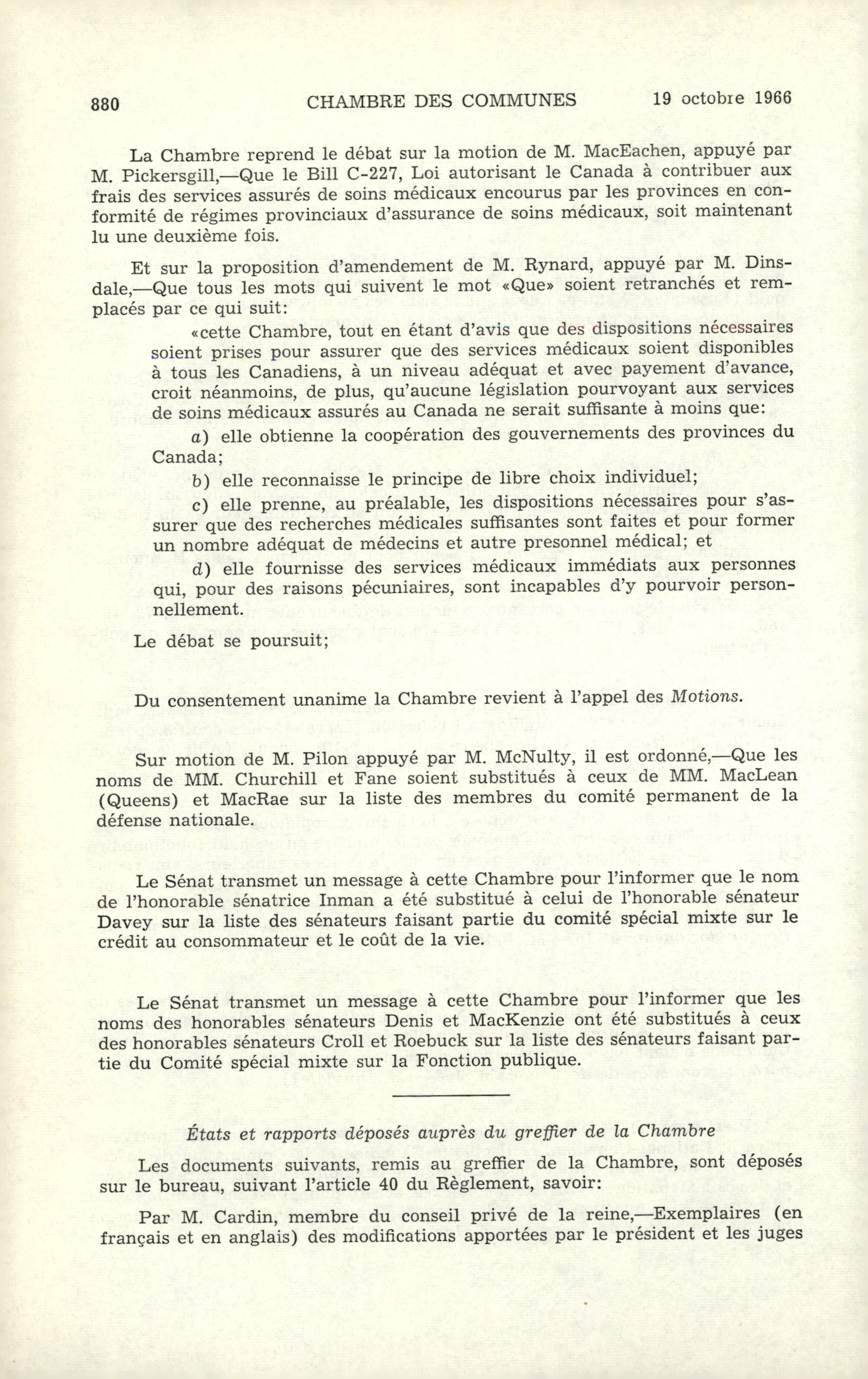 880 CHAMBRE DES COMMUNES 19 octobre 1966

La Chambre reprend le débat sur la motion de M. MacEachen, appuyé par M. Pickersgill,—Que le Bill C-227, Loi autorisant le Canada à contribuer aux frais des services assurés de soins médicaux encourus par les provinces en conformité de régimes provinciaux d'assurance de soins médicaux, soit maintenant lu une deuxième fois.

Et sur la proposition d'amendement de M. Rynard, appuyé par M. Dinsdale,—Que tous les mots qui suivent le mot «Que» soient retranchés et remplacés par ce qui suit:

«cette Chambre, tout en étant d'avis que des dispositions nécessaires soient prises pour assurer que des services médicaux soient disponibles à tous les Canadiens, à un niveau adéquat et avec payement d'avance, croit néanmoins, de plus, qu'aucune législation pourvoyant aux services de soins médicaux assurés au Canada ne serait suffisante à moins que:

a) elle obtienne la coopération des gouvernements des provinces du Canada;

b) elle reconnaisse le principe de libre choix individuel;

c) elle prenne, au préalable, les dispositions nécessaires pour s'assurer que des recherches médicales suffisantes sont faites et pour former un nombre adéquat de médecins et autre presonnel médical; et

d) elle fournisse des services médicaux immédiats aux personnes qui, pour des raisons pécuniaires, sont incapables d'y pourvoir personnellement.

Le débat se poursuit;

Du consentement unanime la Chambre revient à l'appel des Motions.

Sur motion de M. Pilon appuyé par M. McNulty, il est ordonné,—Que les noms de MM. Churchill et Fane soient substitués à ceux de MM. MacLean (Queens) et MacRae sur la liste des membres du comité permanent de la défense nationale.

Le Sénat transmet un message à cette Chambre pour l'informer que le nom de l'honorable sénatrice Inman a été substitué à celui de l'honorable sénateur Davey sur la liste des sénateurs faisant partie du comité spécial mixte sur le crédit au consommateur et le coût de la vie.

Le Sénat transmet un message à cette Chambre pour l'informer que les noms des honorables sénateurs Denis et MacKenzie ont été substitués à ceux des honorables sénateurs Croll et Roebuck sur la liste des sénateurs faisant partie du Comité spécial mixte sur la Fonction publique.

États et rapports déposés auprès du greffier de la Chambre

Les documents suivants, remis au greffier de la Chambre, sont déposés sur le bureau, suivant l'article 40 du Règlement, savoir:

Par M. Cardin, membre du conseil privé de la reine,—Exemplaires (en français et en anglais) des modifications apportées par le président et les juges